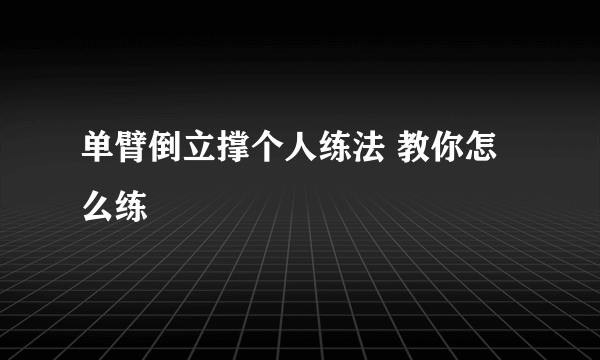 单臂倒立撑个人练法 教你怎么练